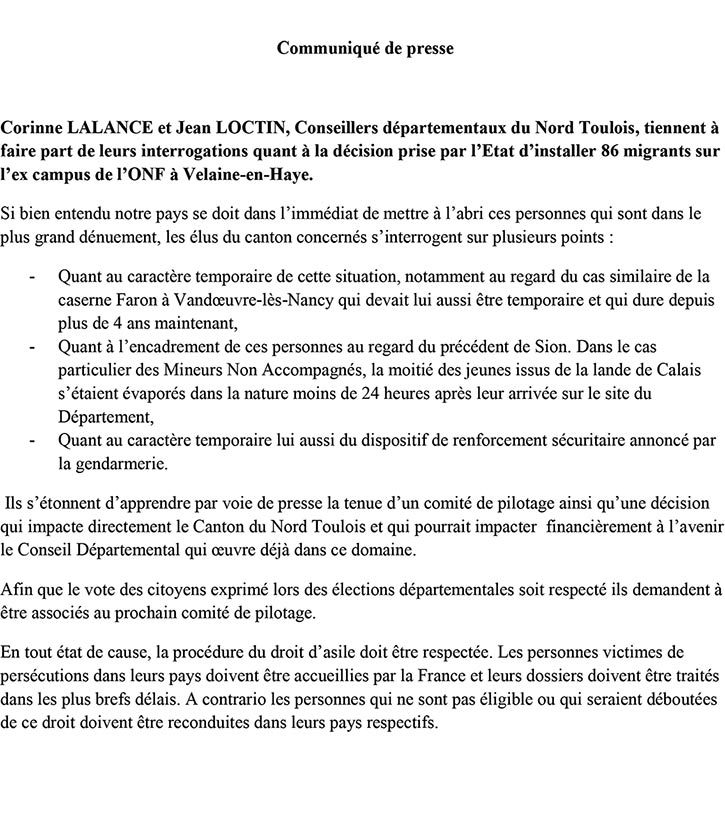 Communiqué de presse

Corinne LALANCE et Jean LOCTIN, Conseillers départementaux du Nord Toulois, tiennent à faire part de leurs interrogations quant à la décision prise par l'Etat d'installer 86 migrants sur l'ex campus de l'ONF à Velaine-en-Haye.

Si bien entendu notre pays se doit dans l'immédiat de mettre à l'abri ces personnes qui sont dans le plus grand dénuement, les élus du canton concernés s'interrogent sur plusieurs points :

- Quant au caractère temporaire de cette situation, notamment au regard du cas similaire de la caserne Faron à Vandœuvre-lès-Nancy qui devait lui aussi être temporaire et qui dure depuis plus de 4 ans maintenant,
- Quant à l'encadrement de ces personnes au regard du précédent de Sion. Dans le cas particulier des Mineurs Non Accompagnés, la moitié des jeunes issus de la lande de Calais s'étaient évaporés dans la nature moins de 24 heures après leur arrivée sur le site du Département,
- Quant au caractère temporaire lui aussi du dispositif de renforcement sécuritaire annoncé par la gendarmerie.

Ils s'étonnent d'apprendre par voie de presse la tenue d'un comité de pilotage ainsi qu'une décision qui impacte directement le Canton du Nord Toulois et qui pourrait impacter financièrement à l'avenir le Conseil Départemental qui œuvre déjà dans ce domaine.

Afin que le vote des citoyens exprimé lors des élections départementales soit respecté ils demandent à être associés au prochain comité de pilotage.

En tout état de cause, la procédure du droit d'asile doit être respectée. Les personnes victimes de persécutions dans leurs pays doivent être accueillies par la France et leurs dossiers doivent être traités dans les plus brefs délais. A contrario les personnes qui ne sont pas éligible ou qui seraient déboutées de ce droit doivent être reconduites dans leurs pays respectifs.